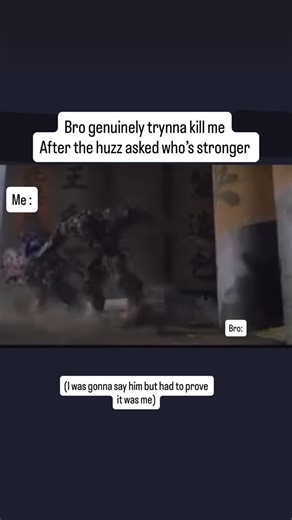 Bro genuinely trynna kill me
After the huzz asked who's stronger

Me :

Bro:

(I was gonna say him but had to prove it was me)